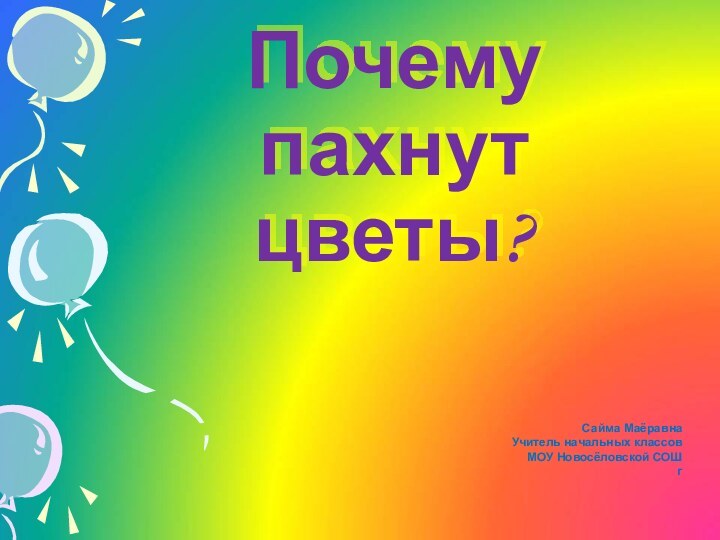 Почему пахнут цветы?

Сайма Маёравна
Учитель начальных классов
МОУ Новосёловской СОШ
г